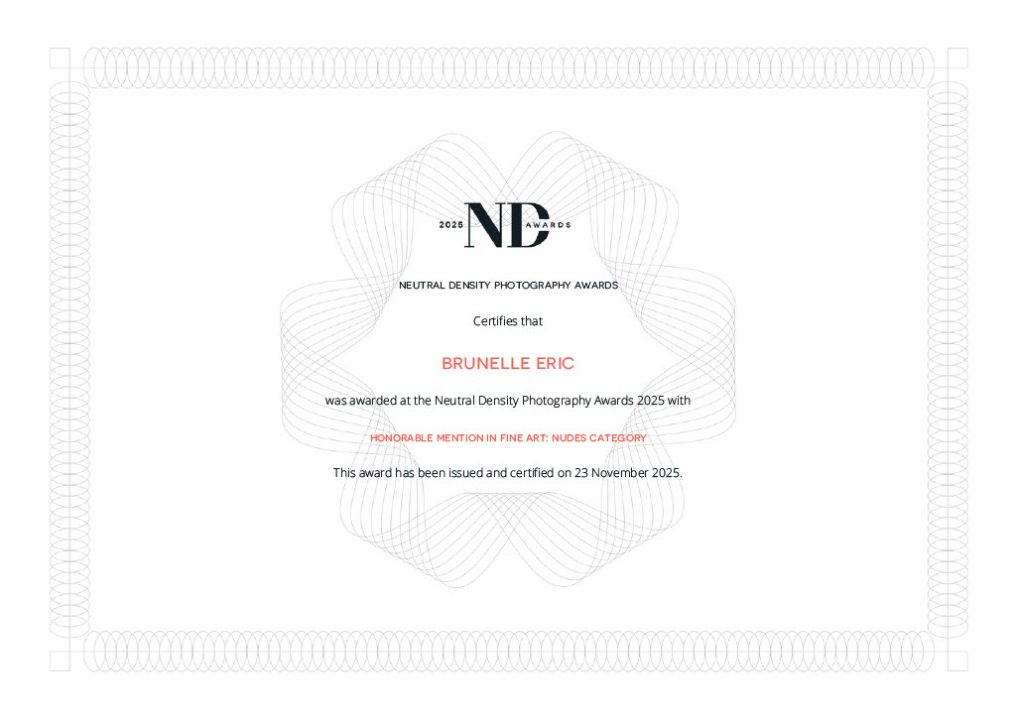 2025 ND AWARDS

NEUTRAL DENSITY PHOTOGRAPHY AWARDS

Certifies that

BRUNELLE ERIC

was awarded at the Neutral Density Photography Awards 2025 with

HONORABLE MENTION IN FINE ART: NUDES CATEGORY

This award has been issued and certified on 23 November 2025.